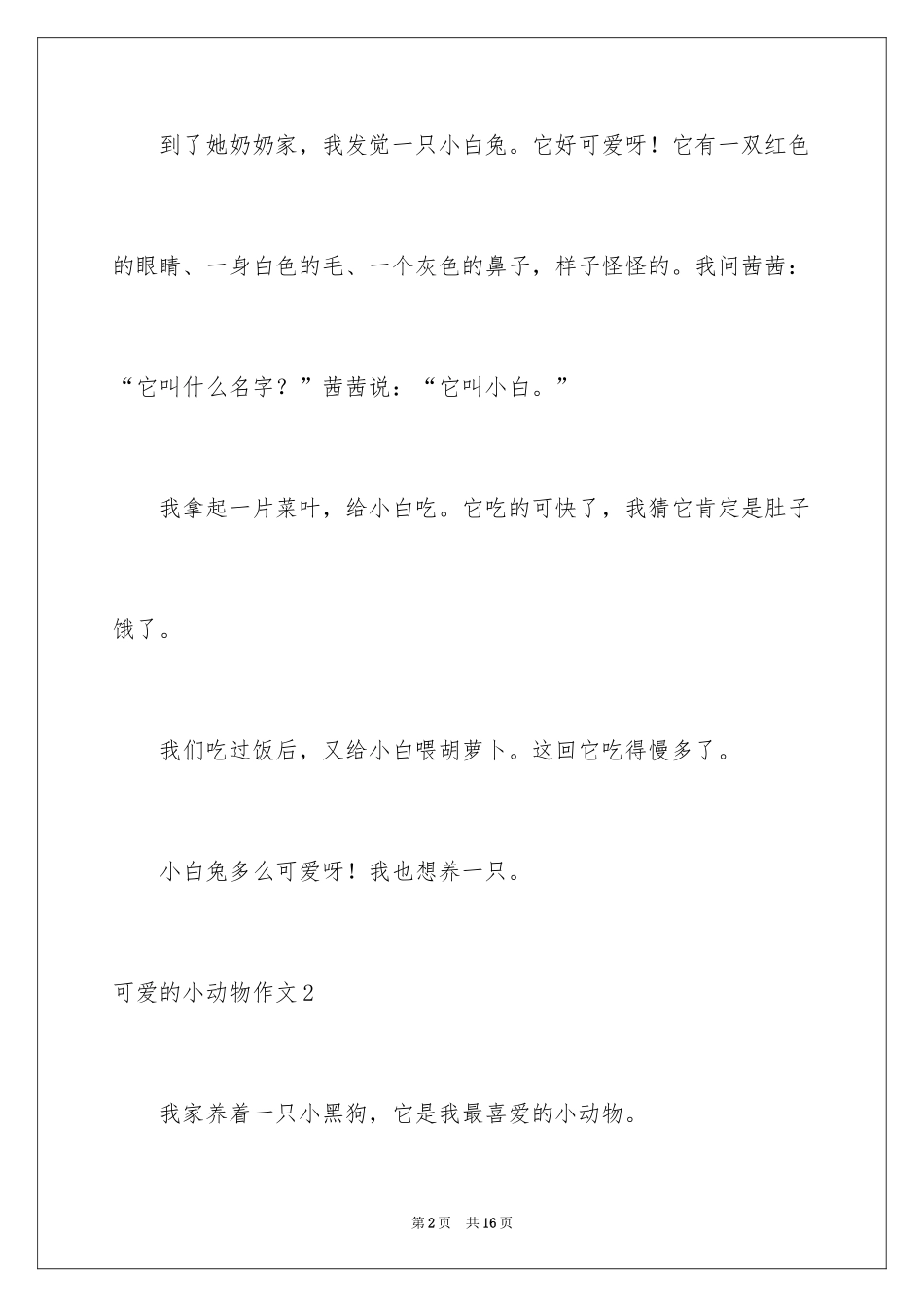 到了她奶奶家，我发觉一只小白兔。它好可爱呀！它有一双红色的眼睛、一身白色的毛、一个灰色的鼻子，样子怪怪的。我问茜茜：“它叫什么名字？”茜茜说：“它叫小白。”

我拿起一片菜叶，给小白吃。它吃的可快了，我猜它肯定是肚子饿了。

我们吃过饭后，又给小白喂胡萝卜。这回它吃得慢多了。

小白兔多么可爱呀！我也想养一只。

可爱的小动物作文2

我家养着一只小黑狗，它是我最喜爱的小动物。

第2页　共16页